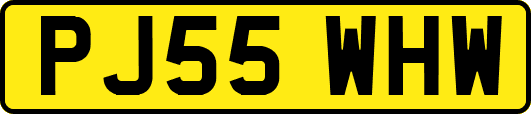 PJ55 WHW